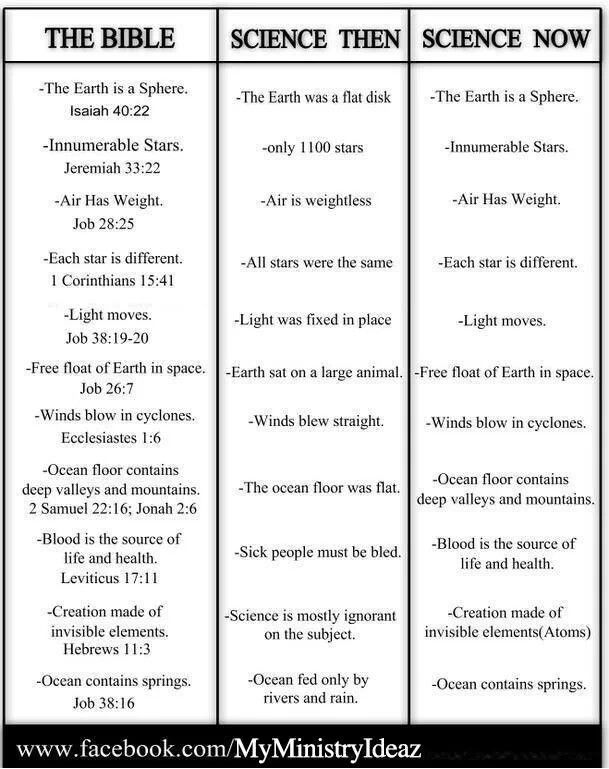 | THE BIBLE | SCIENCE THEN | SCIENCE NOW |
|---|---|---|
| -The Earth is a Sphere. Isaiah 40:22 | -The Earth was a flat disk | -The Earth is a Sphere. |
| -Innumerable Stars. Jeremiah 33:22 | -only 1100 stars | -Innumerable Stars. |
| -Air Has Weight. Job 28:25 | -Air is weightless | -Air Has Weight. |
| -Each star is different. 1 Corinthians 15:41 | -All stars were the same | -Each star is different. |
| -Light moves. Job 38:19-20 | -Light was fixed in place | -Light moves. |
| -Free float of Earth in space. Job 26:7 | -Earth sat on a large animal. | -Free float of Earth in space. |
| -Winds blow in cyclones. Ecclesiastes 1:6 | -Winds blew straight. | -Winds blow in cyclones. |
| -Ocean floor contains deep valleys and mountains. 2 Samuel 22:16; Jonah 2:6 | -The ocean floor was flat. | -Ocean floor contains deep valleys and mountains. |
| -Blood is the source of life and health. Leviticus 17:11 | -Sick people must be bled. | -Blood is the source of life and health. |
| -Creation made of invisible elements. Hebrews 11:3 | -Science is mostly ignorant on the subject. | -Creation made of invisible elements(Atoms) |
| -Ocean contains springs. Job 38:16 | -Ocean fed only by rivers and rain. | -Ocean contains springs. |

www.facebook.com/MyMinistryIdeaz